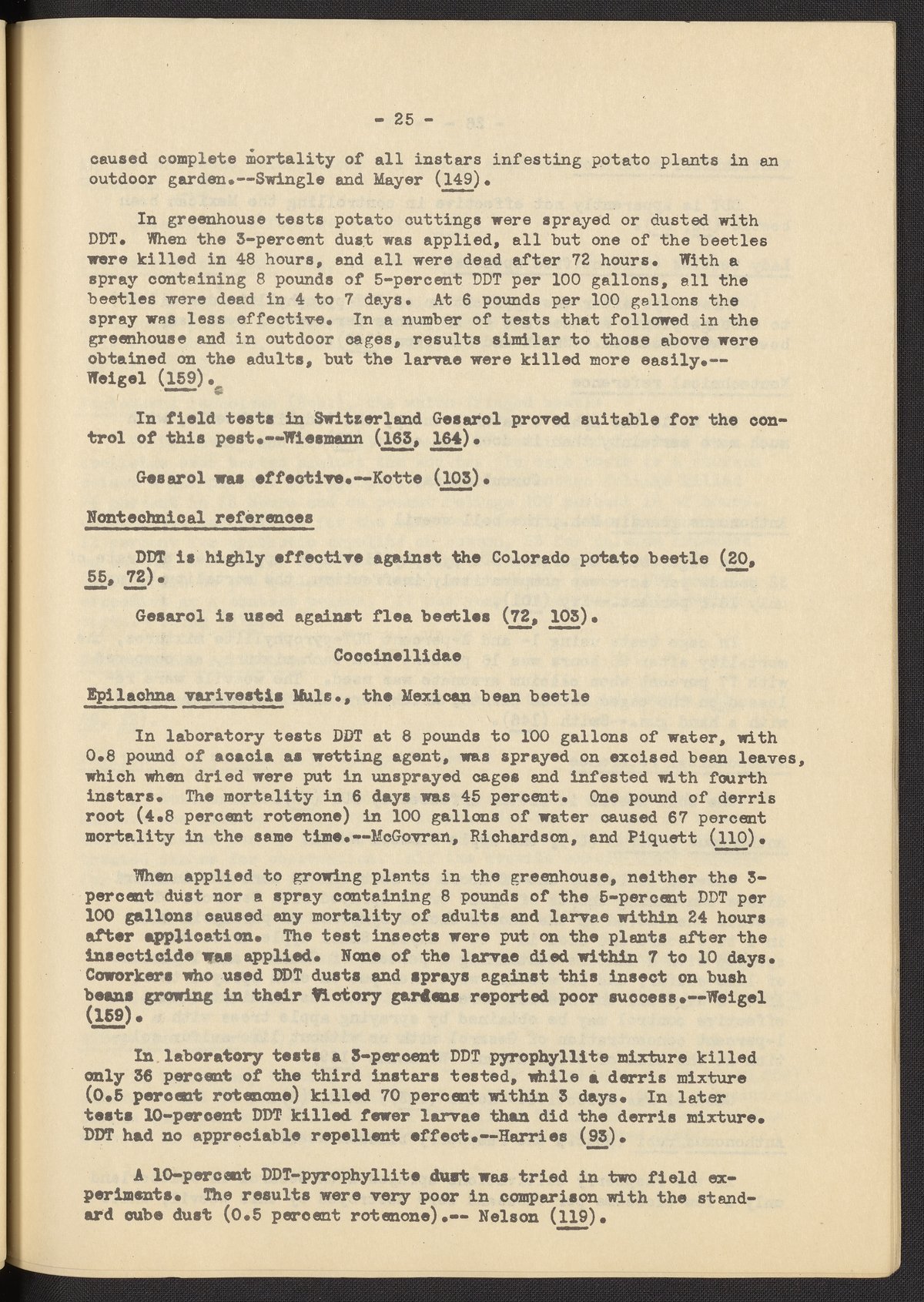 - 25 -

caused complete mortality of all instars infesting potato plants in an outdoor garden.--Swingle and Mayer (149).

In greenhouse tests potato cuttings were sprayed or dusted with DDT. When the 3-percent dust was applied, all but one of the beetles were killed in 48 hours, and all were dead after 72 hours. With a spray containing 8 pounds of 5-percent DDT per 100 gallons, all the beetles were dead in 4 to 7 days. At 6 pounds per 100 gallons the spray was less effective. In a number of tests that followed in the greenhouse and in outdoor cages, results similar to those above were obtained on the adults, but the larvae were killed more easily.--Weigel (159).

In field tests in Switzerland Gesarol proved suitable for the control of this pest.--Wiesmann (163, 164).

Gesarol was effective.--Kotte (103).

Nontechnical references

DDT is highly effective against the Colorado potato beetle (20, 55, 72).

Gesarol is used against flea beetles (72, 103).

Coccinellidae

Epilachna varivestis Muls., the Mexican bean beetle

In laboratory tests DDT at 8 pounds to 100 gallons of water, with 0.8 pound of acacia as wetting agent, was sprayed on excised bean leaves, which when dried were put in unsprayed cages and infested with fourth instars. The mortality in 6 days was 45 percent. One pound of derris root (4.8 percent rotenone) in 100 gallons of water caused 67 percent mortality in the same time.--McGovran, Richardson, and Piquett (110).

When applied to growing plants in the greenhouse, neither the 3-percent dust nor a spray containing 8 pounds of the 5-percent DDT per 100 gallons caused any mortality of adults and larvae within 24 hours after application. The test insects were put on the plants after the insecticide was applied. None of the larvae died within 7 to 10 days. Coworkers who used DDT dusts and sprays against this insect on bush beans growing in their Victory gardens reported poor success.--Weigel (159).

In laboratory tests a 3-percent DDT pyrophyllite mixture killed only 36 percent of the third instars tested, while a derris mixture (0.5 percent rotenone) killed 70 percent within 3 days. In later tests 10-percent DDT killed fewer larvae than did the derris mixture. DDT had no appreciable repellent effect.--Harries (93).

A 10-percent DDT-pyrophyllite dust was tried in two field experiments. The results were very poor in comparison with the standard cube dust (0.5 percent rotenone).-- Nelson (119).